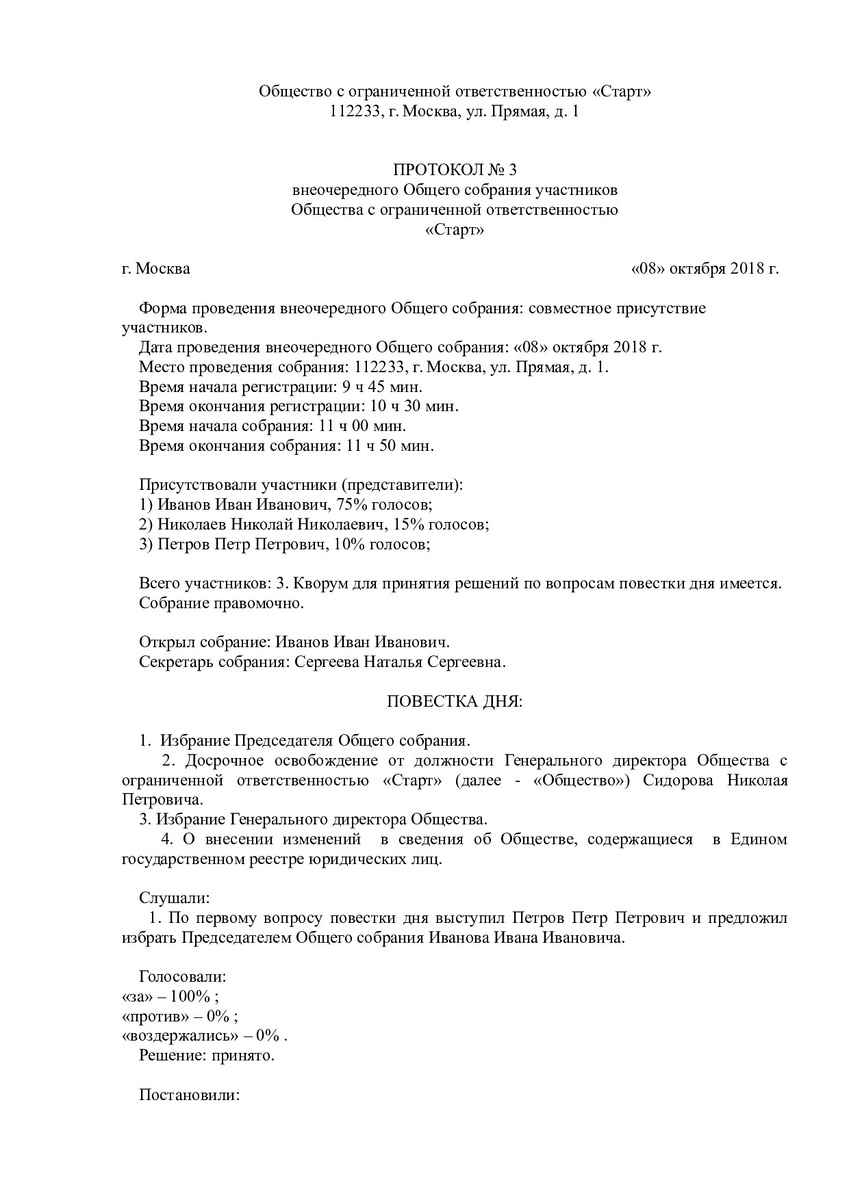 Общество с ограниченной ответственностью «Старт»
112233, г. Москва, ул. Прямая, д. 1

ПРОТОКОЛ № 3
внеочередного Общего собрания участников
Общества с ограниченной ответственностью
«Старт»

г. Москва «08» октября 2018 г.

Форма проведения внеочередного Общего собрания: совместное присутствие участников.
Дата проведения внеочередного Общего собрания: «08» октября 2018 г.
Место проведения собрания: 112233, г. Москва, ул. Прямая, д. 1.
Время начала регистрации: 9 ч 45 мин.
Время окончания регистрации: 10 ч 30 мин.
Время начала собрания: 11 ч 00 мин.
Время окончания собрания: 11 ч 50 мин.

Присутствовали участники (представители):
1) Иванов Иван Иванович, 75% голосов;
2) Николаев Николай Николаевич, 15% голосов;
3) Петров Петр Петрович, 10% голосов;

Всего участников: 3. Кворум для принятия решений по вопросам повестки дня имеется. Собрание правомочно.

Открыл собрание: Иванов Иван Иванович.
Секретарь собрания: Сергеева Наталья Сергеевна.

ПОВЕСТКА ДНЯ:

1. Избрание Председателя Общего собрания.
2. Досрочное освобождение от должности Генерального директора Общества с ограниченной ответственностью «Старт» (далее - «Общество») Сидорова Николая Петровича.
3. Избрание Генерального директора Общества.
4. О внесении изменений в сведения об Обществе, содержащиеся в Едином государственном реестре юридических лиц.

Слушали:
1. По первому вопросу повестки дня выступил Петров Петр Петрович и предложил избрать Председателем Общего собрания Иванова Ивана Ивановича.

Голосовали:
«за» – 100% ;
«против» – 0% ;
«воздержались» – 0% .
Решение: принято.

Постановили: